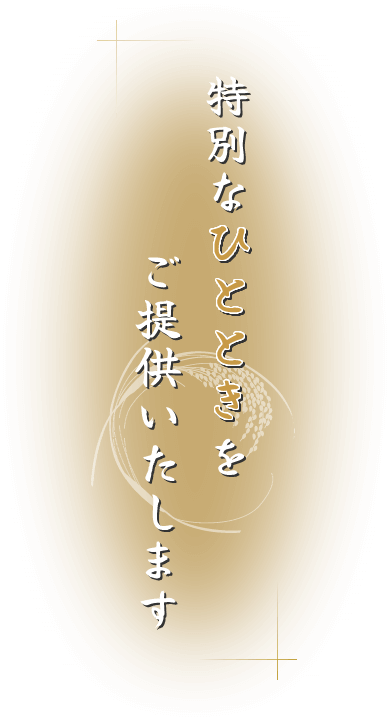 特別なひとときを
ご提供いたします